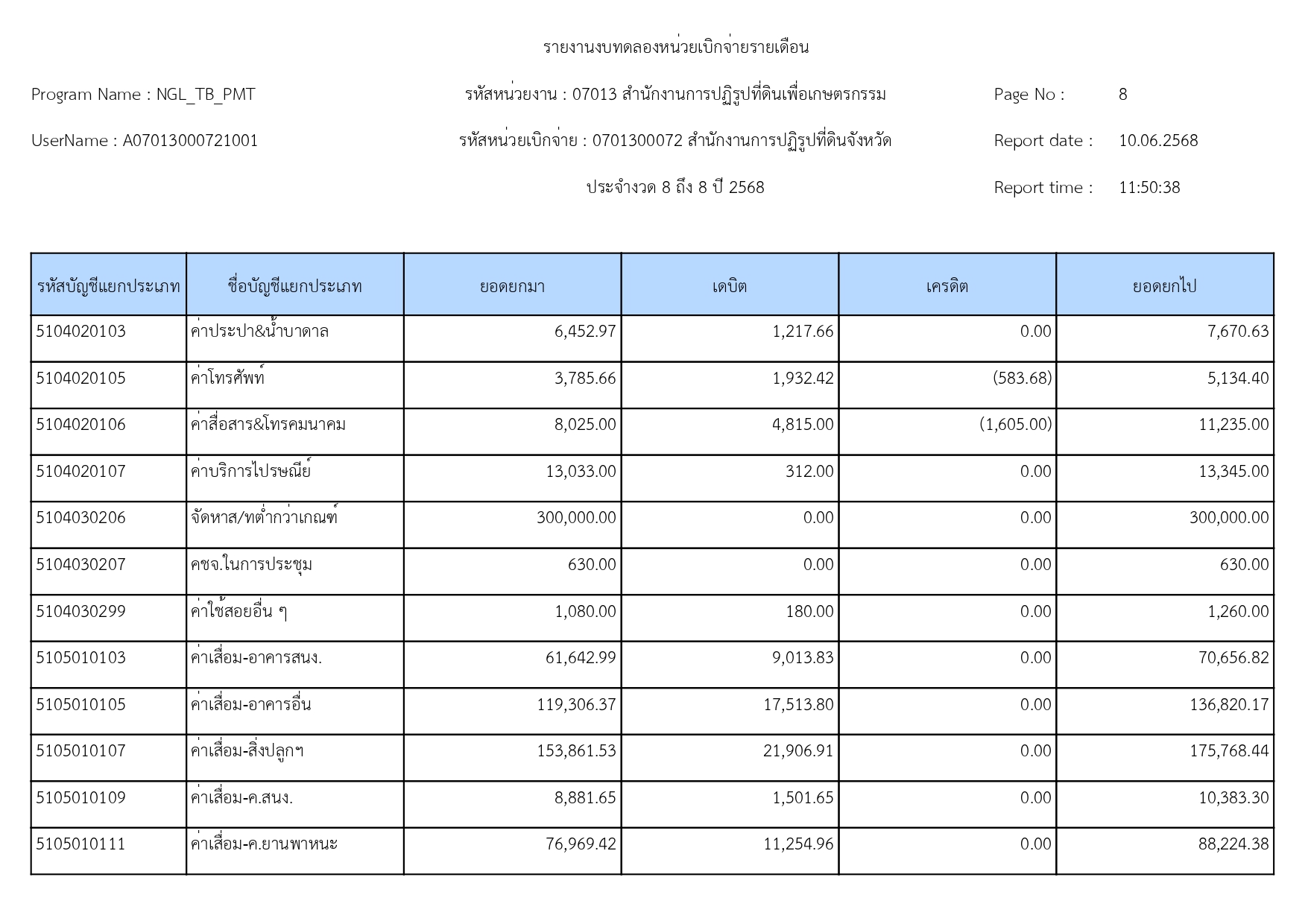 รายงานงบทดลองหน่วยเบิกจ่ายรายเดือน

Program Name : NGL_TB_PMT

รหัสหน่วยงาน : 07013 สำนักงานการปฏิรูปที่ดินเพื่อเกษตรกรรม

Page No : 8

UserName : A07013000721001

รหัสหน่วยเบิกจ่าย : 0701300072 สำนักงานการปฏิรูปที่ดินจังหวัด

Report date : 10.06.2568

ประจำงวด 8 ถึง 8 ปี 2568

Report time : 11:50:38

| รหัสบัญชีแยกประเภท | ชื่อบัญชีแยกประเภท | ยอดยกมา | เดบิต | เครดิต | ยอดยกไป |
|---|---|---|---|---|---|
| 5104020103 | ค่าประปา&น้ำบาดาล | 6,452.97 | 1,217.66 | 0.00 | 7,670.63 |
| 5104020105 | ค่าโทรศัพท์ | 3,785.66 | 1,932.42 | (583.68) | 5,134.40 |
| 5104020106 | ค่าสื่อสาร&โทรคมนาคม | 8,025.00 | 4,815.00 | (1,605.00) | 11,235.00 |
| 5104020107 | ค่าบริการไปรษณีย์ | 13,033.00 | 312.00 | 0.00 | 13,345.00 |
| 5104030206 | จัดหาส/ทต่ำกว่าเกณฑ์ | 300,000.00 | 0.00 | 0.00 | 300,000.00 |
| 5104030207 | คชจ.ในการประชุม | 630.00 | 0.00 | 0.00 | 630.00 |
| 5104030299 | ค่าใช้สอยอื่น ๆ | 1,080.00 | 180.00 | 0.00 | 1,260.00 |
| 5105010103 | ค่าเสื่อม-อาคารสนง. | 61,642.99 | 9,013.83 | 0.00 | 70,656.82 |
| 5105010105 | ค่าเสื่อม-อาคารอื่น | 119,306.37 | 17,513.80 | 0.00 | 136,820.17 |
| 5105010107 | ค่าเสื่อม-สิ่งปลูกฯ | 153,861.53 | 21,906.91 | 0.00 | 175,768.44 |
| 5105010109 | ค่าเสื่อม-ค.สนง. | 8,881.65 | 1,501.65 | 0.00 | 10,383.30 |
| 5105010111 | ค่าเสื่อม-ค.ยานพาหนะ | 76,969.42 | 11,254.96 | 0.00 | 88,224.38 |